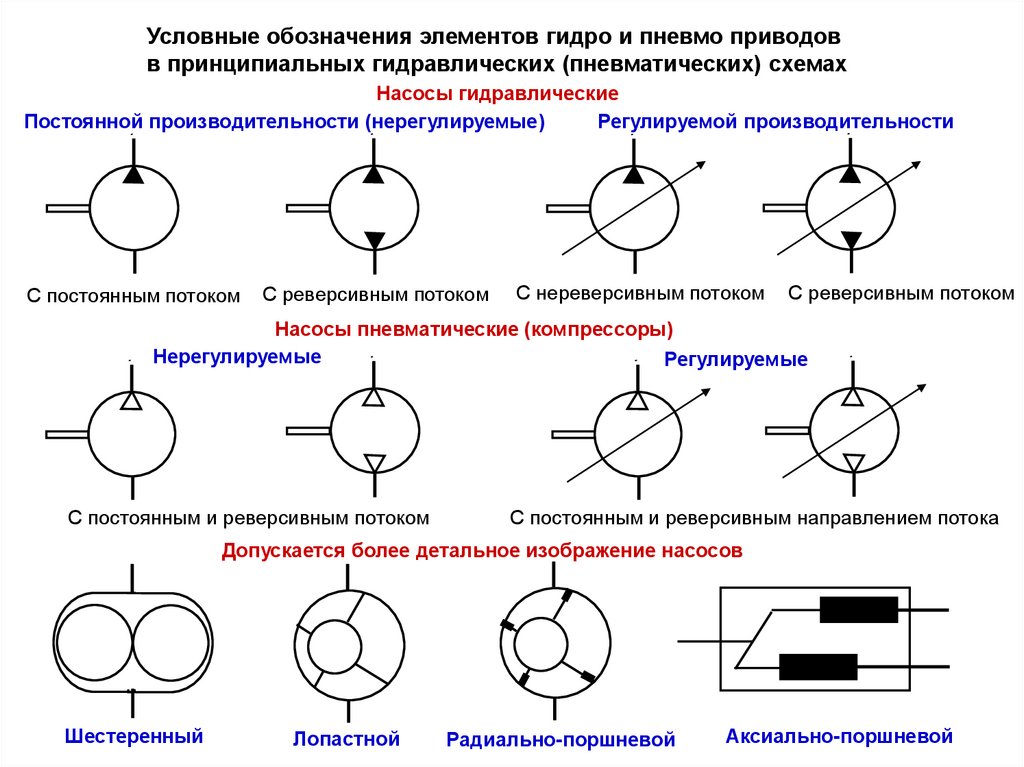 Условные обозначения элементов гидро и пневмо приводов в принципиальных гидравлических (пневматических) схемах

Насосы гидравлические

Постоянной производительности (нерегулируемые)

Регулируемой производительности

С постоянным потоком

С реверсивным потоком

С нереверсивным потоком

С реверсивным потоком

Насосы пневматические (компрессоры)

Нерегулируемые

Регулируемые

С постоянным и реверсивным потоком

С постоянным и реверсивным направлением потока

Допускается более детальное изображение насосов

Шестеренный

Лопастной

Радиально-поршневой

Аксиально-поршневой